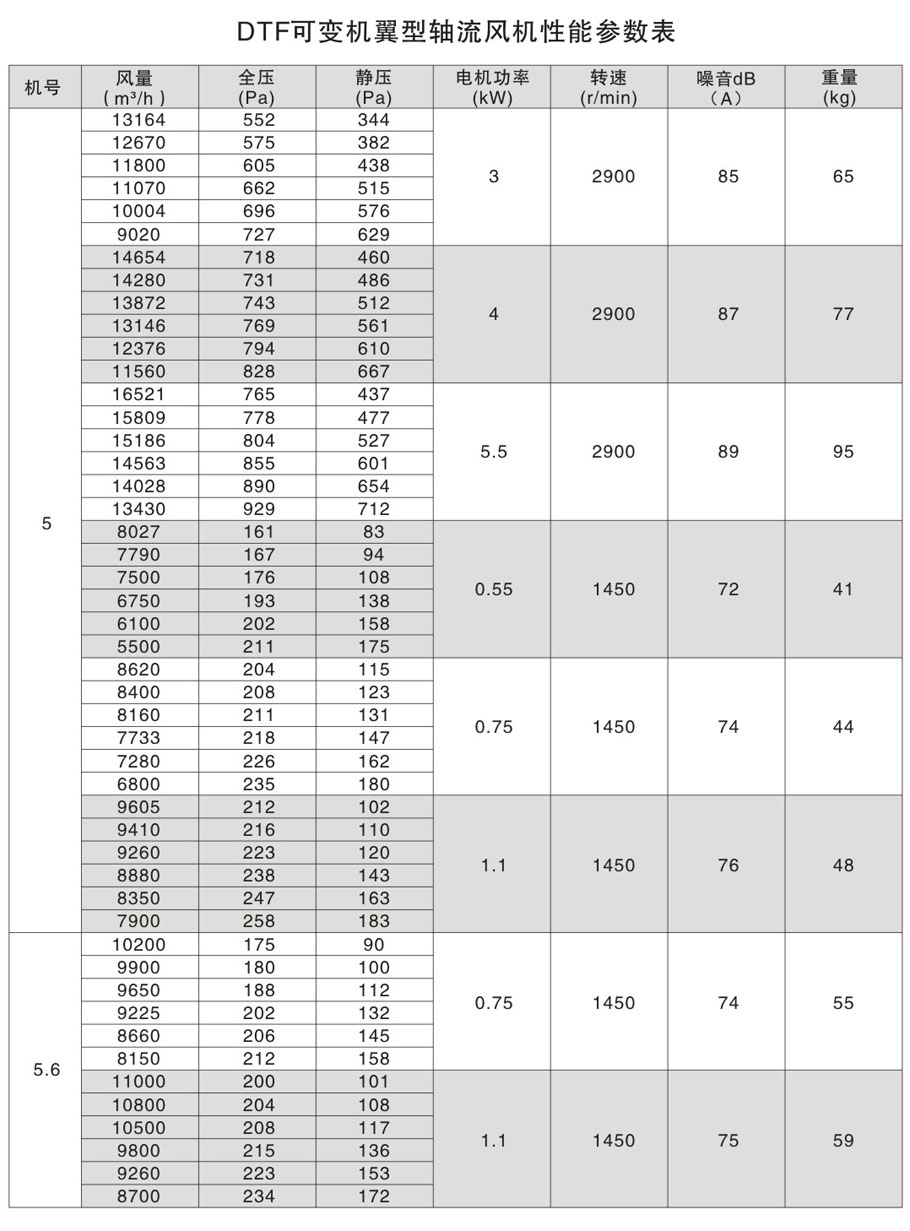 DTF可变机翼型轴流风机性能参数表

| 机号 | 风量 ( m³/h ) | 全压 (Pa) | 静压 (Pa) | 电机功率 (kW) | 转速 (r/min) | 噪音dB （A） | 重量 (kg) |
|---|---|---|---|---|---|---|---|
| 5 | 13164 | 552 | 344 | 3 | 2900 | 85 | 65 |
| | 12670 | 575 | 382 | | | | |
| | 11800 | 605 | 438 | | | | |
| | 11070 | 662 | 515 | | | | |
| | 10004 | 696 | 576 | | | | |
| | 9020 | 727 | 629 | | | | |
| | 14654 | 718 | 460 | 4 | 2900 | 87 | 77 |
| | 14280 | 731 | 486 | | | | |
| | 13872 | 743 | 512 | | | | |
| | 13146 | 769 | 561 | | | | |
| | 12376 | 794 | 610 | | | | |
| | 11560 | 828 | 667 | | | | |
| | 16521 | 765 | 437 | 5.5 | 2900 | 89 | 95 |
| | 15809 | 778 | 477 | | | | |
| | 15186 | 804 | 527 | | | | |
| | 14563 | 855 | 601 | | | | |
| | 14028 | 890 | 654 | | | | |
| | 13430 | 929 | 712 | | | | |
| | 8027 | 161 | 83 | 0.55 | 1450 | 72 | 41 |
| | 7790 | 167 | 94 | | | | |
| | 7500 | 176 | 108 | | | | |
| | 6750 | 193 | 138 | | | | |
| | 6100 | 202 | 158 | | | | |
| | 5500 | 211 | 175 | | | | |
| | 8620 | 204 | 115 | 0.75 | 1450 | 74 | 44 |
| | 8400 | 208 | 123 | | | | |
| | 8160 | 211 | 131 | | | | |
| | 7733 | 218 | 147 | | | | |
| | 7280 | 226 | 162 | | | | |
| | 6800 | 235 | 180 | | | | |
| | 9605 | 212 | 102 | 1.1 | 1450 | 76 | 48 |
| | 9410 | 216 | 110 | | | | |
| | 9260 | 223 | 120 | | | | |
| | 8880 | 238 | 143 | | | | |
| | 8350 | 247 | 163 | | | | |
| | 7900 | 258 | 183 | | | | |
| 5.6 | 10200 | 175 | 90 | 0.75 | 1450 | 74 | 55 |
| | 9900 | 180 | 100 | | | | |
| | 9650 | 188 | 112 | | | | |
| | 9225 | 202 | 132 | | | | |
| | 8660 | 206 | 145 | | | | |
| | 8150 | 212 | 158 | | | | |
| | 11000 | 200 | 101 | 1.1 | 1450 | 75 | 59 |
| | 10800 | 204 | 108 | | | | |
| | 10500 | 208 | 117 | | | | |
| | 9800 | 215 | 136 | | | | |
| | 9260 | 223 | 153 | | | | |
| | 8700 | 234 | 172 | | | | |